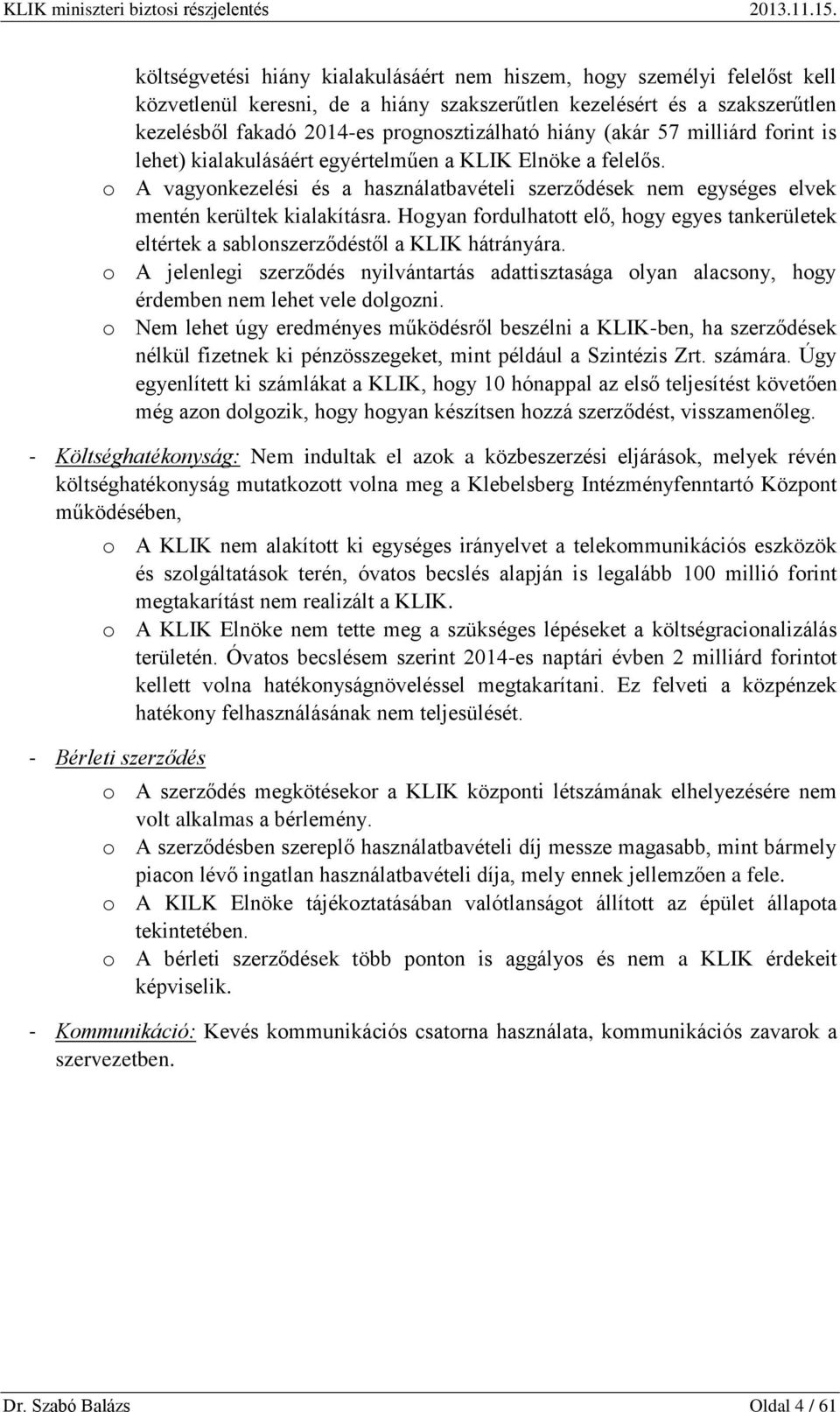 KLIK miniszteri biztosi részjelentés 2013.11.15.

költségvetési hiány kialakulásáért nem hiszem, hogy személyi felelőst kell közvetlenül keresni, de a hiány szakszerűtlen kezelésért és a szakszerűtlen kezelésből fakadó 2014-es prognosztizálható hiány (akár 57 milliárd forint is lehet) kialakulásáért egyértelműen a KLIK Elnöke a felelős.

o A vagyonkezelési és a használatbavételi szerződések nem egységes elvek mentén kerültek kialakításra. Hogyan fordulhatott elő, hogy egyes tankerületek eltértek a sablonszerződéstől a KLIK hátrányára.

o A jelenlegi szerződés nyilvántartás adattisztasága olyan alacsony, hogy érdemben nem lehet vele dolgozni.

o Nem lehet úgy eredményes működésről beszélni a KLIK-ben, ha szerződések nélkül fizetnek ki pénzösszegeket, mint például a Szintézis Zrt. számára. Úgy egyenlített ki számlákat a KLIK, hogy 10 hónappal az első teljesítést követően még azon dolgozik, hogy hogyan készítsen hozzá szerződést, visszamenőleg.

- Költséghatékonyság: Nem indultak el azok a közbeszerzési eljárások, melyek révén költséghatékonyság mutatkozott volna meg a Klebelsberg Intézményfenntartó Központ működésében,

o A KLIK nem alakított ki egységes irányelvet a telekommunikációs eszközök és szolgáltatások terén, óvatos becslés alapján is legalább 100 millió forint megtakarítást nem realizált a KLIK.

o A KLIK Elnöke nem tette meg a szükséges lépéseket a költségracionalizálás területén. Óvatos becslésem szerint 2014-es naptári évben 2 milliárd forintot kellett volna hatékonyságnöveléssel megtakarítani. Ez felveti a közpénzek hatékony felhasználásának nem teljesülését.

- Bérleti szerződés

o A szerződés megkötésekor a KLIK központi létszámának elhelyezésére nem volt alkalmas a bérlemény.

o A szerződésben szereplő használatbavételi díj messze magasabb, mint bármely piacon lévő ingatlan használatbavételi díja, mely ennek jellemzően a fele.

o A KILK Elnöke tájékoztatásában valótlanságot állított az épület állapota tekintetében.

o A bérleti szerződések több ponton is aggályos és nem a KLIK érdekeit képviselik.

- Kommunikáció: Kevés kommunikációs csatorna használata, kommunikációs zavarok a szervezetben.

Dr. Szabó Balázs Oldal 4 / 61